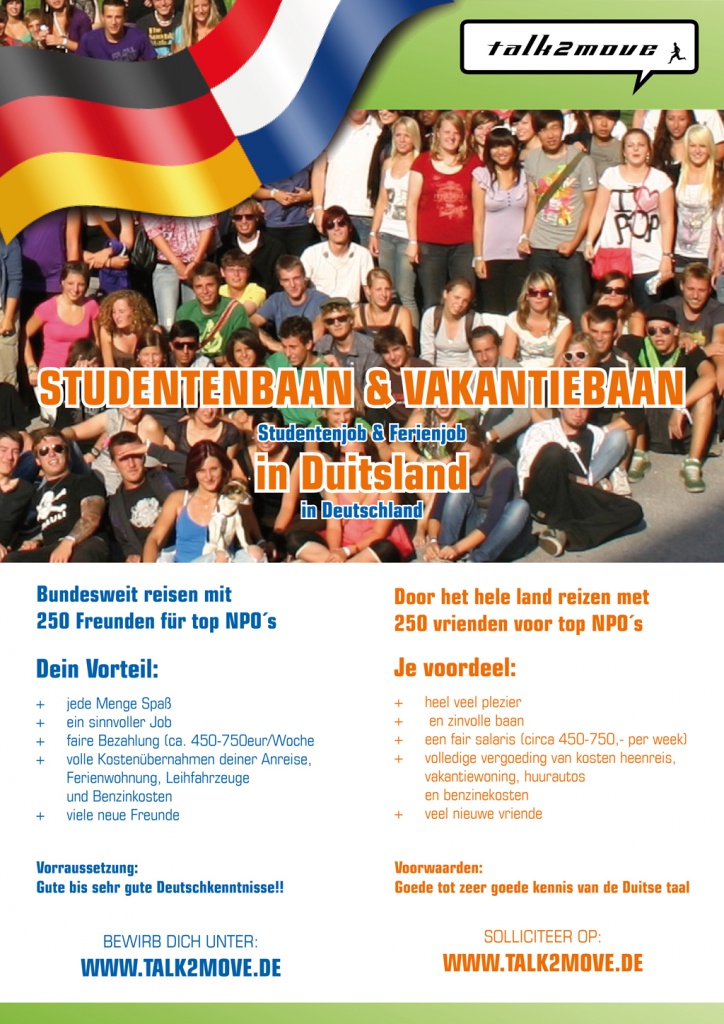 talk2move

I ♥ POP

STUDENTENBAAN & VAKANTIEBAAN

Studentenjob & Ferienjob

in Duitsland

in Deutschland

Bundesweit reisen mit 250 Freunden für top NPO´s

Dein Vorteil:

+ jede Menge Spaß
+ ein sinnvoller Job
+ faire Bezahlung (ca. 450-750eur/Woche
+ volle Kostenübernahmen deiner Anreise, Ferienwohnung, Leihfahrzeuge und Benzinkosten
+ viele neue Freunde

Vorraussetzung:
Gute bis sehr gute Deutschkenntnisse!!

BEWIRB DICH UNTER:
WWW.TALK2MOVE.DE

Door het hele land reizen met 250 vrienden voor top NPO´s

Je voordeel:

+ heel veel plezier
+ en zinvolle baan
+ een fair salaris (circa 450-750,- per week)
+ volledige vergoeding van kosten heenreis, vakantiewoning, huurautos en benzinekosten
+ veel nieuwe vriende

Voorwaarden:
Goede tot zeer goede kennis van de Duitse taal

SOLLICITEER OP:
WWW.TALK2MOVE.DE